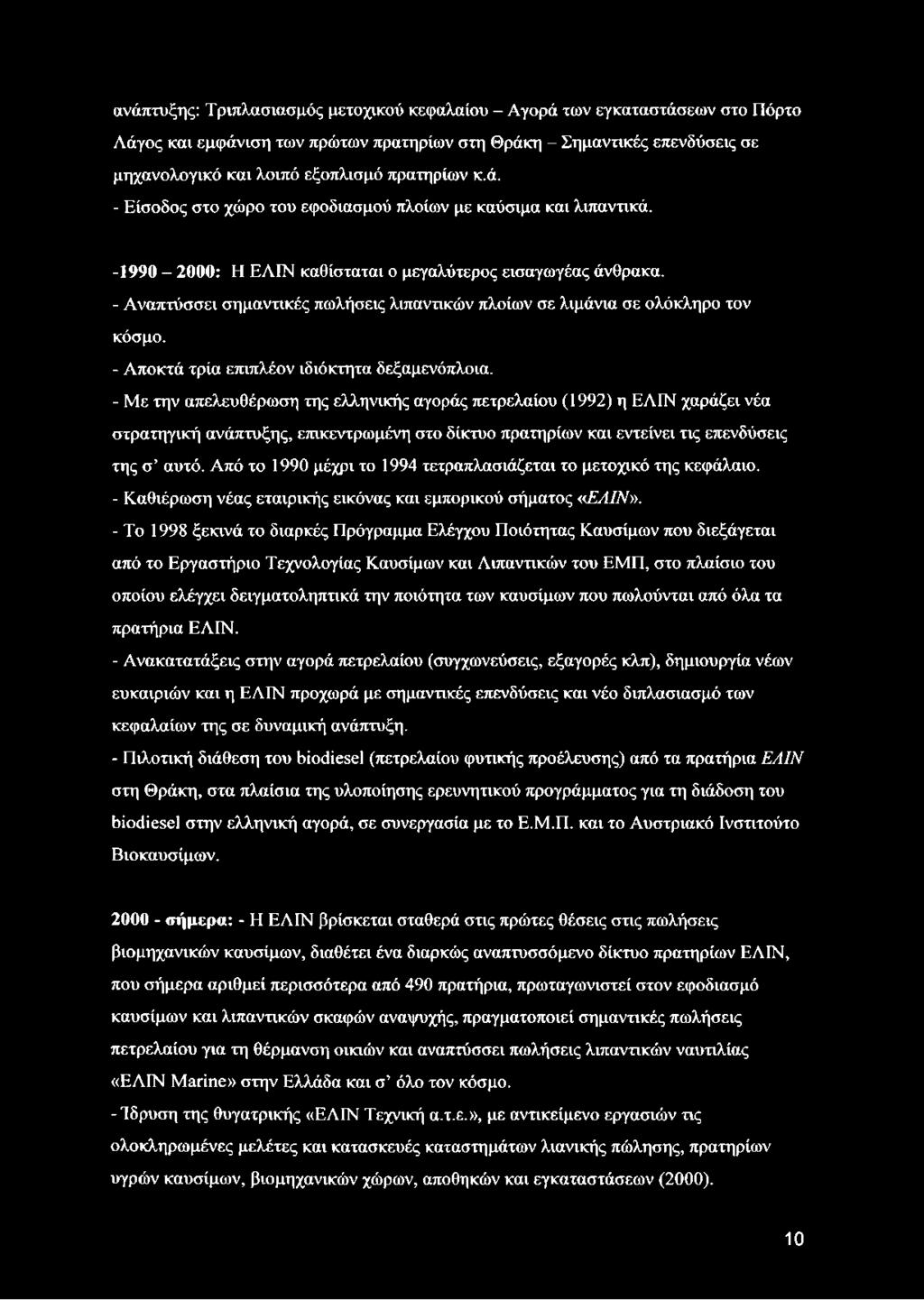 ανάπτυξης: Τριπλασιασμός μετοχικού κεφαλαίου – Αγορά των εγκαταστάσεων στο Πόρτο Λάγος και εμφάνιση των πρώτων πρατηρίων στη Θράκη – Σημαντικές επενδύσεις σε μηχανολογικό και λοιπό εξοπλισμό πρατηρίων κ.ά.
- Είσοδος στο χώρο του εφοδιασμού πλοίων με καύσιμα και λιπαντικά.

-1990 – 2000: Η ΕΛΙΝ καθίσταται ο μεγαλύτερος εισαγωγέας άνθρακα.
- Αναπτύσσει σημαντικές πωλήσεις λιπαντικών πλοίων σε λιμάνια σε ολόκληρο τον κόσμο.
- Αποκτά τρία επιπλέον ιδιόκτητα δεξαμενόπλοια.
- Με την απελευθέρωση της ελληνικής αγοράς πετρελαίου (1992) η ΕΛΙΝ χαράζει νέα στρατηγική ανάπτυξης, επικεντρωμένη στο δίκτυο πρατηρίων και εντείνει τις επενδύσεις της σ' αυτό. Από το 1990 μέχρι το 1994 τετραπλασιάζεται το μετοχικό της κεφάλαιο.
- Καθιέρωση νέας εταιρικής εικόνας και εμπορικού σήματος «ΕΛΙΝ».
- Το 1998 ξεκινά το διαρκές Πρόγραμμα Ελέγχου Ποιότητας Καυσίμων που διεξάγεται από το Εργαστήριο Τεχνολογίας Καυσίμων και Λιπαντικών του ΕΜΠ, στο πλαίσιο του οποίου ελέγχει δειγματοληπτικά την ποιότητα των καυσίμων που πωλούνται από όλα τα πρατήρια ΕΛΙΝ.
- Ανακατατάξεις στην αγορά πετρελαίου (συγχωνεύσεις, εξαγορές κλπ), δημιουργία νέων ευκαιριών και η ΕΛΙΝ προχωρά με σημαντικές επενδύσεις και νέο διπλασιασμό των κεφαλαίων της σε δυναμική ανάπτυξη.
- Πιλοτική διάθεση του biodiesel (πετρελαίου φυτικής προέλευσης) από τα πρατήρια ΕΛΙΝ στη Θράκη, στα πλαίσια της υλοποίησης ερευνητικού προγράμματος για τη διάδοση του biodiesel στην ελληνική αγορά, σε συνεργασία με το Ε.Μ.Π. και το Αυστριακό Ινστιτούτο Βιοκαυσίμων.

2000 - σήμερα: - Η ΕΛΙΝ βρίσκεται σταθερά στις πρώτες θέσεις στις πωλήσεις βιομηχανικών καυσίμων, διαθέτει ένα διαρκώς αναπτυσσόμενο δίκτυο πρατηρίων ΕΛΙΝ, που σήμερα αριθμεί περισσότερα από 490 πρατήρια, πρωταγωνιστεί στον εφοδιασμό καυσίμων και λιπαντικών σκαφών αναψυχής, πραγματοποιεί σημαντικές πωλήσεις πετρελαίου για τη θέρμανση οικιών και αναπτύσσει πωλήσεις λιπαντικών ναυτιλίας «ΕΛΙΝ Marine» στην Ελλάδα και σ' όλο τον κόσμο.
- Ίδρυση της θυγατρικής «ΕΛΙΝ Τεχνική α.τ.ε.», με αντικείμενο εργασιών τις ολοκληρωμένες μελέτες και κατασκευές καταστημάτων λιανικής πώλησης, πρατηρίων υγρών καυσίμων, βιομηχανικών χώρων, αποθηκών και εγκαταστάσεων (2000).

10